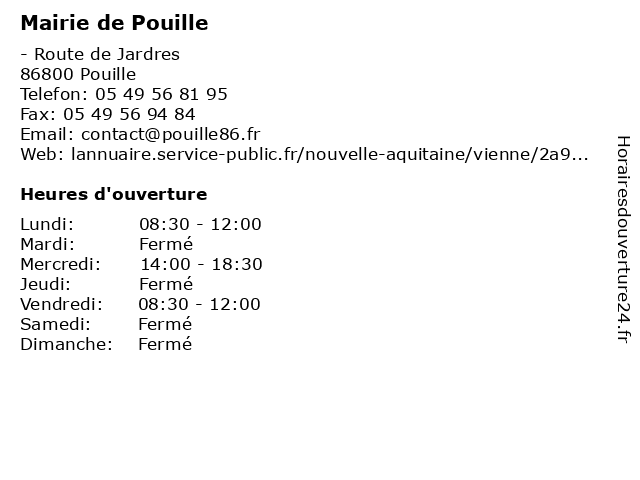 Mairie de Pouille

- Route de Jardres
86800 Pouille
Telefon: 05 49 56 81 95
Fax: 05 49 56 94 84
Email: contact@pouille86.fr
Web: lannuaire.service-public.fr/nouvelle-aquitaine/vienne/2a9...

Heures d'ouverture

| | |
|---|---|
| Lundi: | 08:30 - 12:00 |
| Mardi: | Fermé |
| Mercredi: | 14:00 - 18:30 |
| Jeudi: | Fermé |
| Vendredi: | 08:30 - 12:00 |
| Samedi: | Fermé |
| Dimanche: | Fermé |

Horairesdouverture24.fr